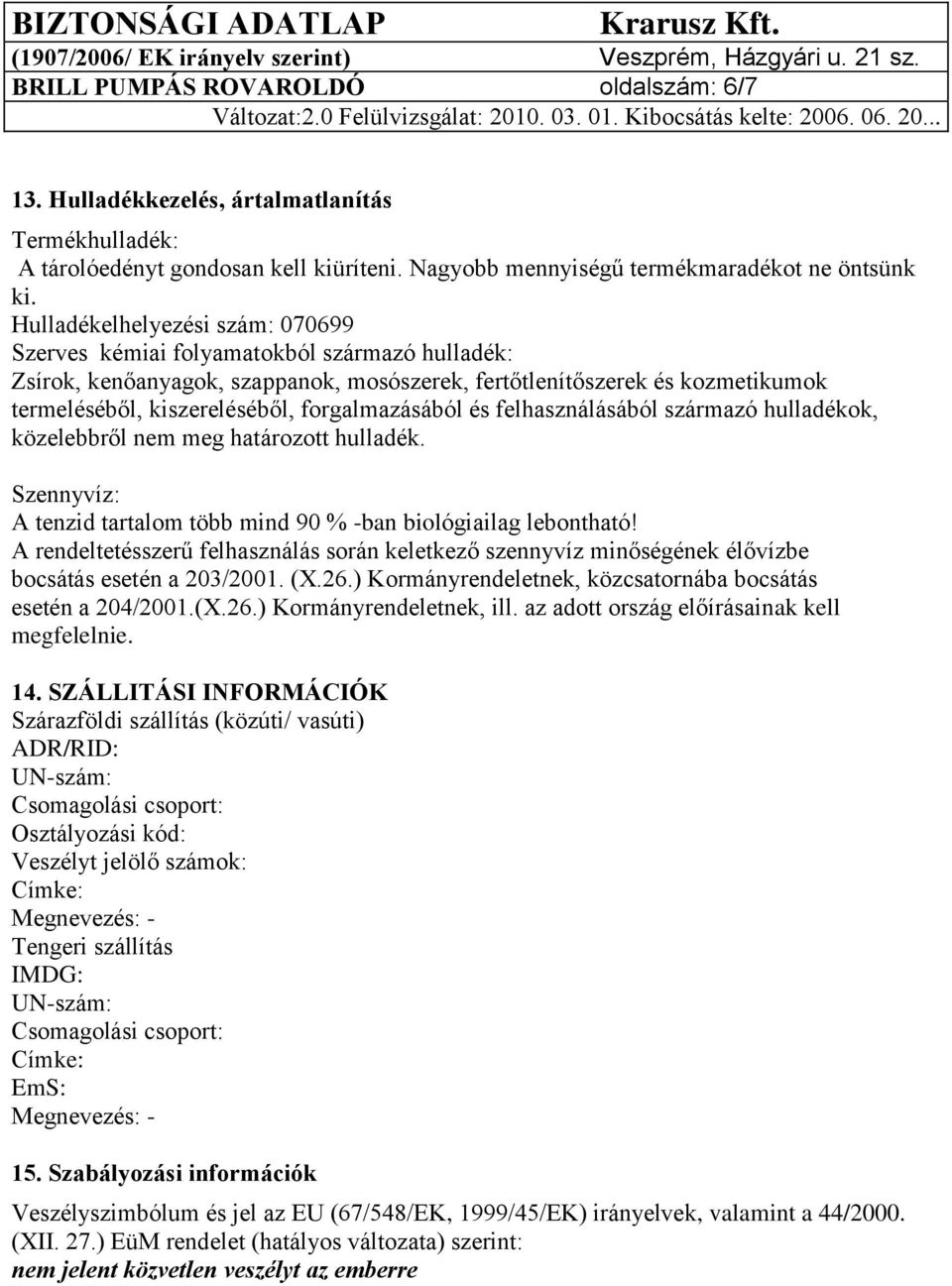 BIZTONSÁGI ADATLAP Krarusz Kft.
(1907/2006/ EK irányelv szerint) Veszprém, Házgyári u. 21 sz.
BRILL PUMPÁS ROVAROLDÓ oldalszám: 6/7
Változat:2.0 Felülvizsgálat: 2010. 03. 01. Kibocsátás kelte: 2006. 06. 20...

13. Hulladékkezelés, ártalmatlanítás

Termékhulladék:
A tárolóedényt gondosan kell kiüríteni. Nagyobb mennyiségű termékmaradékot ne öntsünk ki.
Hulladékelhelyezési szám: 070699
Szerves kémiai folyamatokból származó hulladék:
Zsírok, kenőanyagok, szappanok, mosószerek, fertőtlenítőszerek és kozmetikumok termeléséből, kiszereléséből, forgalmazásából és felhasználásából származó hulladékok, közelebbről nem meg határozott hulladék.

Szennyvíz:
A tenzid tartalom több mind 90 % -ban biológiailag lebontható!
A rendeltetésszerű felhasználás során keletkező szennyvíz minőségének élővízbe bocsátás esetén a 203/2001. (X.26.) Kormányrendeletnek, közcsatornába bocsátás esetén a 204/2001.(X.26.) Kormányrendeletnek, ill. az adott ország előírásainak kell megfelelnie.

14. SZÁLLITÁSI INFORMÁCIÓK
Szárazföldi szállítás (közúti/ vasúti)
ADR/RID:
UN-szám:
Csomagolási csoport:
Osztályozási kód:
Veszélyt jelölő számok:
Címke:
Megnevezés: -
Tengeri szállítás
IMDG:
UN-szám:
Csomagolási csoport:
Címke:
EmS:
Megnevezés: -

15. Szabályozási információk

Veszélyszimbólum és jel az EU (67/548/EK, 1999/45/EK) irányelvek, valamint a 44/2000. (XII. 27.) EüM rendelet (hatályos változata) szerint:
nem jelent közvetlen veszélyt az emberre